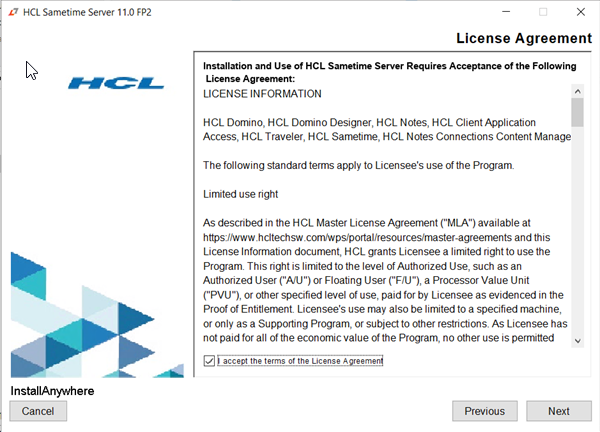 HCL Sametime Server 11.0 FP2

License Agreement

HCL

Installation and Use of HCL Sametime Server Requires Acceptance of the Following License Agreement:

LICENSE INFORMATION

HCL Domino, HCL Domino Designer, HCL Notes, HCL Client Application Access, HCL Traveler, HCL Sametime, HCL Notes Connections Content Manage

The following standard terms apply to Licensee's use of the Program.

Limited use right

As described in the HCL Master License Agreement ("MLA") available at https://www.hcltechsw.com/wps/portal/resources/master-agreements and this License Information document, HCL grants Licensee a limited right to use the Program. This right is limited to the level of Authorized Use, such as an Authorized User ("A/U") or Floating User ("F/U"), a Processor Value Unit ("PVU"), or other specified level of use, paid for by Licensee as evidenced in the Proof of Entitlement. Licensee's use may also be limited to a specified machine, or only as a Supporting Program, or subject to other restrictions. As Licensee has not paid for all of the economic value of the Program, no other use is permitted

I accept the terms of the License Agreement

InstallAnywhere

Cancel

Previous

Next